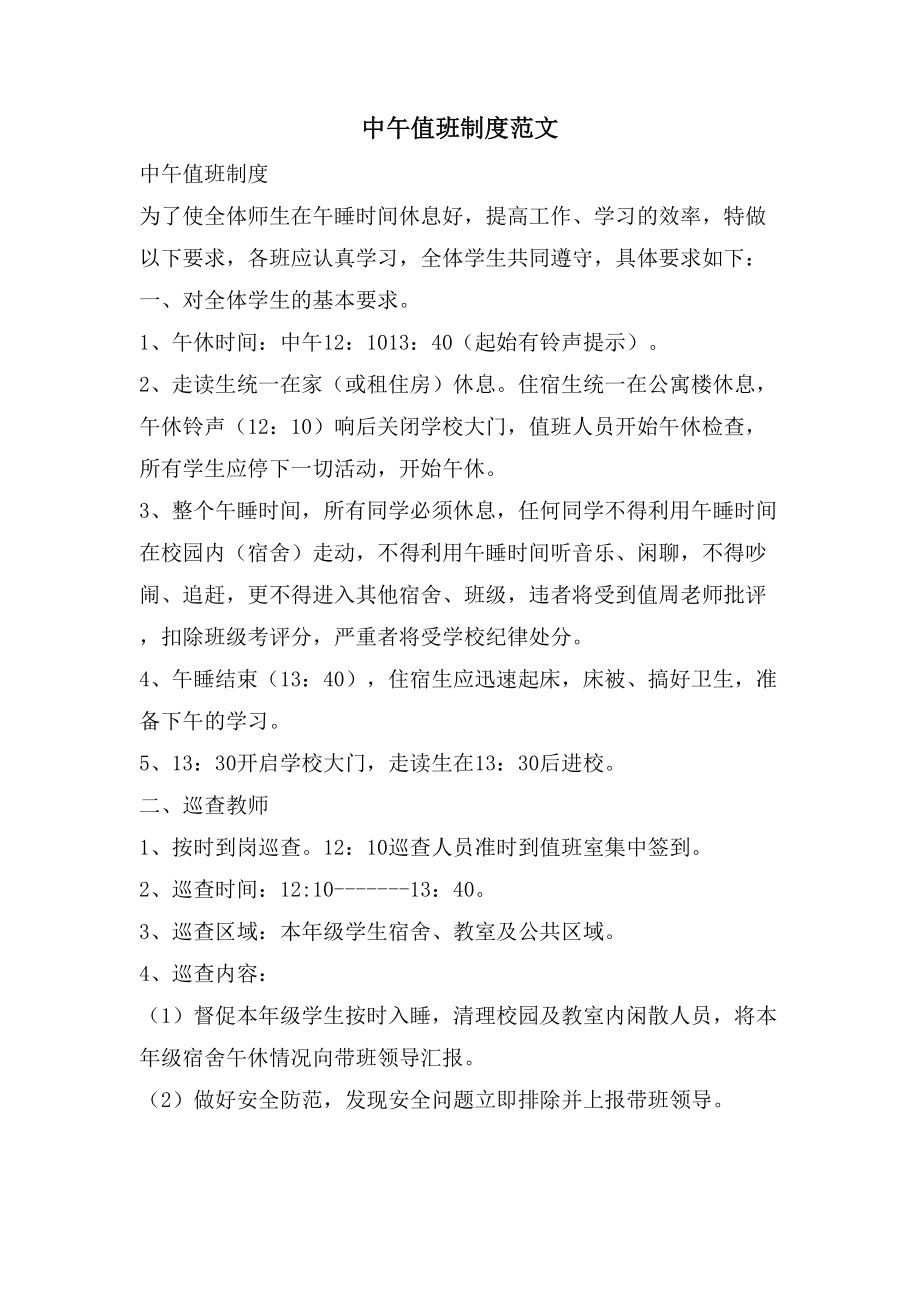 中午值班制度范文

中午值班制度

为了使全体师生在午睡时间休息好，提高工作、学习的效率，特做以下要求，各班应认真学习，全体学生共同遵守，具体要求如下：

一、对全体学生的基本要求。

1、午休时间：中午12：1013：40（起始有铃声提示）。

2、走读生统一在家（或租住房）休息。住宿生统一在公寓楼休息，午休铃声（12：10）响后关闭学校大门，值班人员开始午休检查，所有学生应停下一切活动，开始午休。

3、整个午睡时间，所有同学必须休息，任何同学不得利用午睡时间在校园内（宿舍）走动，不得利用午睡时间听音乐、闲聊，不得吵闹、追赶，更不得进入其他宿舍、班级，违者将受到值周老师批评，扣除班级考评分，严重者将受学校纪律处分。

4、午睡结束（13：40），住宿生应迅速起床，床被、搞好卫生，准备下午的学习。

5、13：30开启学校大门，走读生在13：30后进校。

二、巡查教师

1、按时到岗巡查。12：10巡查人员准时到值班室集中签到。

2、巡查时间：12:10-------13：40。

3、巡查区域：本年级学生宿舍、教室及公共区域。

4、巡查内容：

（1）督促本年级学生按时入睡，清理校园及教室内闲散人员，将本年级宿舍午休情况向带班领导汇报。

（2）做好安全防范，发现安全问题立即排除并上报带班领导。